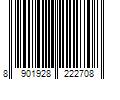 8 901928 222708